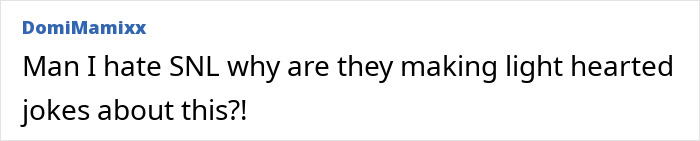 DomiMamixx

Man I hate SNL why are they making light hearted jokes about this?!